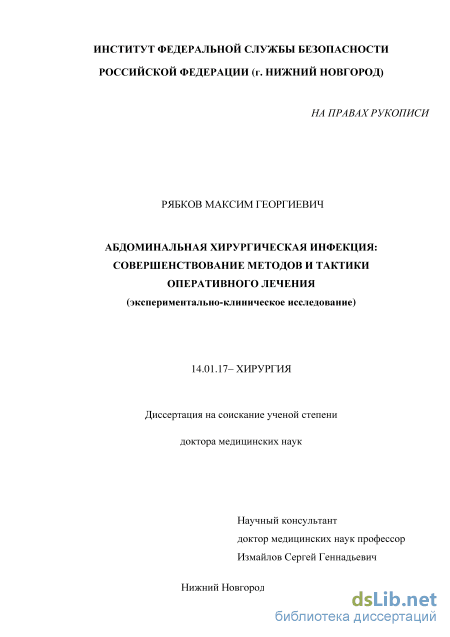 ИНСТИТУТ ФЕДЕРАЛЬНОЙ СЛУЖБЫ БЕЗОПАСНОСТИ

РОССИЙСКОЙ ФЕДЕРАЦИИ (г. НИЖНИЙ НОВГОРОД)

НА ПРАВАХ РУКОПИСИ

РЯБКОВ МАКСИМ ГЕОРГИЕВИЧ

АБДОМИНАЛЬНАЯ ХИРУРГИЧЕСКАЯ ИНФЕКЦИЯ: СОВЕРШЕНСТВОВАНИЕ МЕТОДОВ И ТАКТИКИ ОПЕРАТИВНОГО ЛЕЧЕНИЯ

(экспериментально-клиническое исследование)

14.01.17– ХИРУРГИЯ

Диссертация на соискание ученой степени

доктора медицинских наук

Научный консультант

доктор медицинских наук профессор

Измайлов Сергей Геннадьевич

Нижний Новгород

dsLib.net
библиотека диссертаций